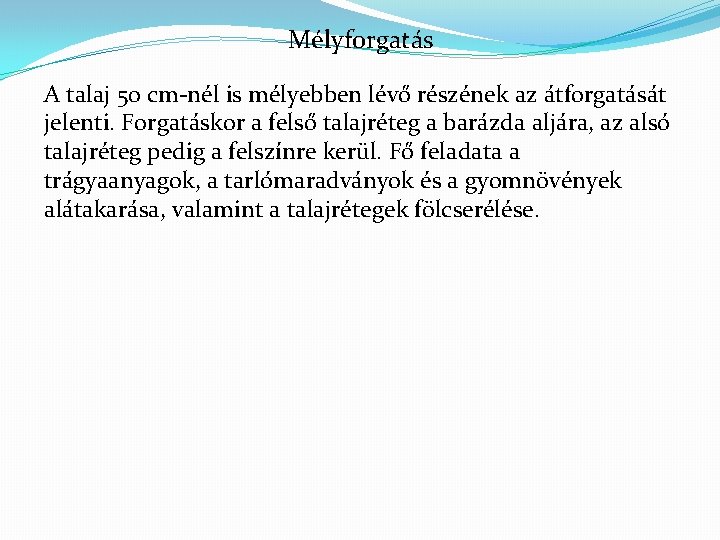 Mélyforgatás

A talaj 50 cm-nél is mélyebben lévő részének az átforgatását jelenti. Forgatáskor a felső talajréteg a barázda aljára, az alsó talajréteg pedig a felszínre kerül. Fő feladata a trágyaanyagok, a tarlómaradványok és a gyomnövények alátakarása, valamint a talajrétegek fölcserélése.